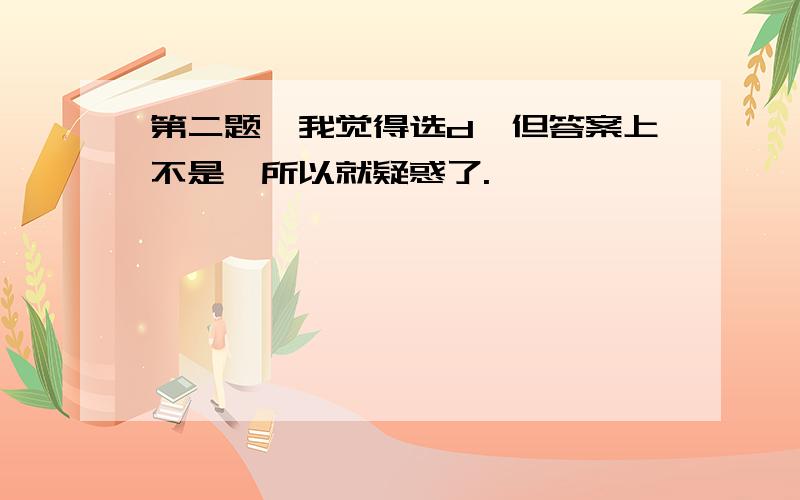 第二题,我觉得选d,但答案上不是,所以就疑惑了.